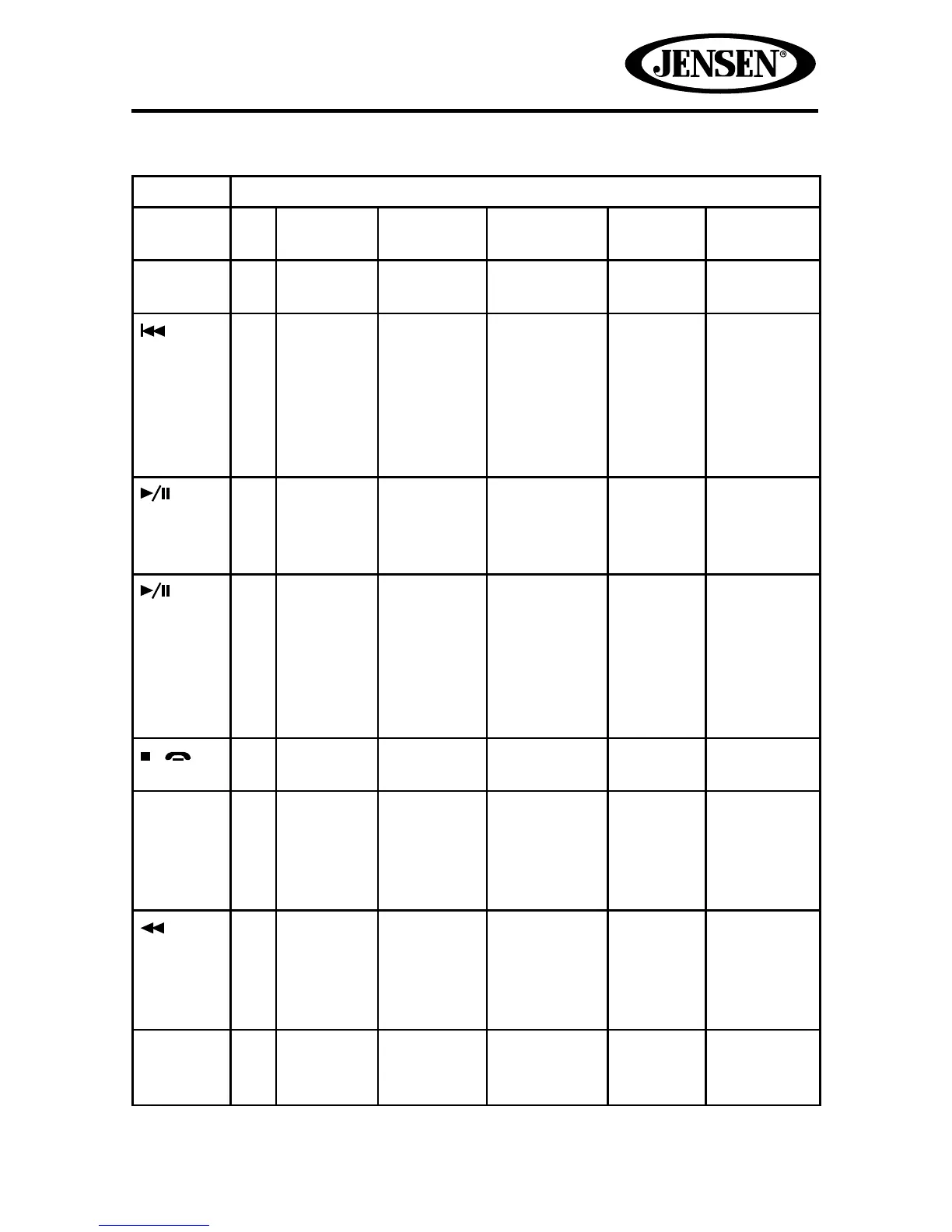 JENSEN®